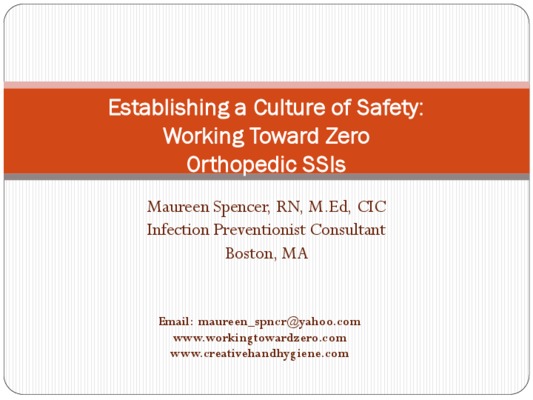 Establishing a Culture of Safety: Working Toward Zero Orthopedic SSIs

Maureen Spencer, RN, M.Ed, CIC
Infection Preventionist Consultant
Boston, MA

Email: maureen_spncr@yahoo.com
www.workingtowardzero.com
www.creativehandhygiene.com